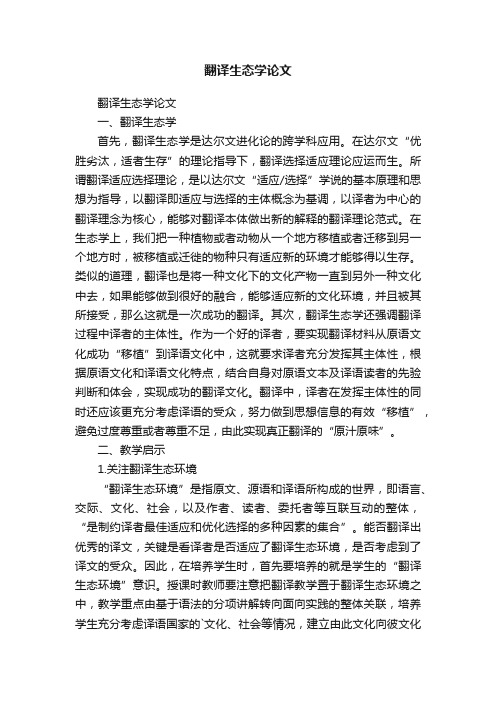 翻译生态学论文

翻译生态学论文

一、翻译生态学

首先，翻译生态学是达尔文进化论的跨学科应用。在达尔文“优胜劣汰，适者生存”的理论指导下，翻译选择适应理论应运而生。所谓翻译适应选择理论，是以达尔文“适应/选择”学说的基本原理和思想为指导，以翻译即适应与选择的主体概念为基调，以译者为中心的翻译理念为核心，能够对翻译本体做出新的解释的翻译理论范式。在生态学上，我们把一种植物或者动物从一个地方移植或者迁移到另一个地方时，被移植或迁徙的物种只有适应新的环境才能够得以生存。类似的道理，翻译也是将一种文化下的文化产物一直到另外一种文化中去，如果能够做到很好的融合，能够适应新的文化环境，并且被其所接受，那么这就是一次成功的翻译。其次，翻译生态学还强调翻译过程中译者的主体性。作为一个好的译者，要实现翻译材料从原语文化成功“移植”到译语文化中，这就要求译者充分发挥其主体性，根据原语文化和译语文化特点，结合自身对原语文本及译语读者的先验判断和体会，实现成功的翻译文化。翻译中，译者在发挥主体性的同时还应该更充分考虑译语的受众，努力做到思想信息的有效“移植”，避免过度尊重或者尊重不足，由此实现真正翻译的“原汁原味”。

二、教学启示

1.关注翻译生态环境

“翻译生态环境”是指原文、源语和译语所构成的世界，即语言、交际、文化、社会，以及作者、读者、委托者等互联互动的整体，“是制约译者最佳适应和优化选择的多种因素的集合”。能否翻译出优秀的译文，关键是看译者是否适应了翻译生态环境，是否考虑到了译文的受众。因此，在培养学生时，首先要培养的就是学生的“翻译生态环境”意识。授课时教师要注意把翻译教学置于翻译生态环境之中，教学重点由基于语法的分项讲解转向面向实践的整体关联，培养学生充分考虑译语国家的`文化、社会等情况，建立由此文化向彼文化